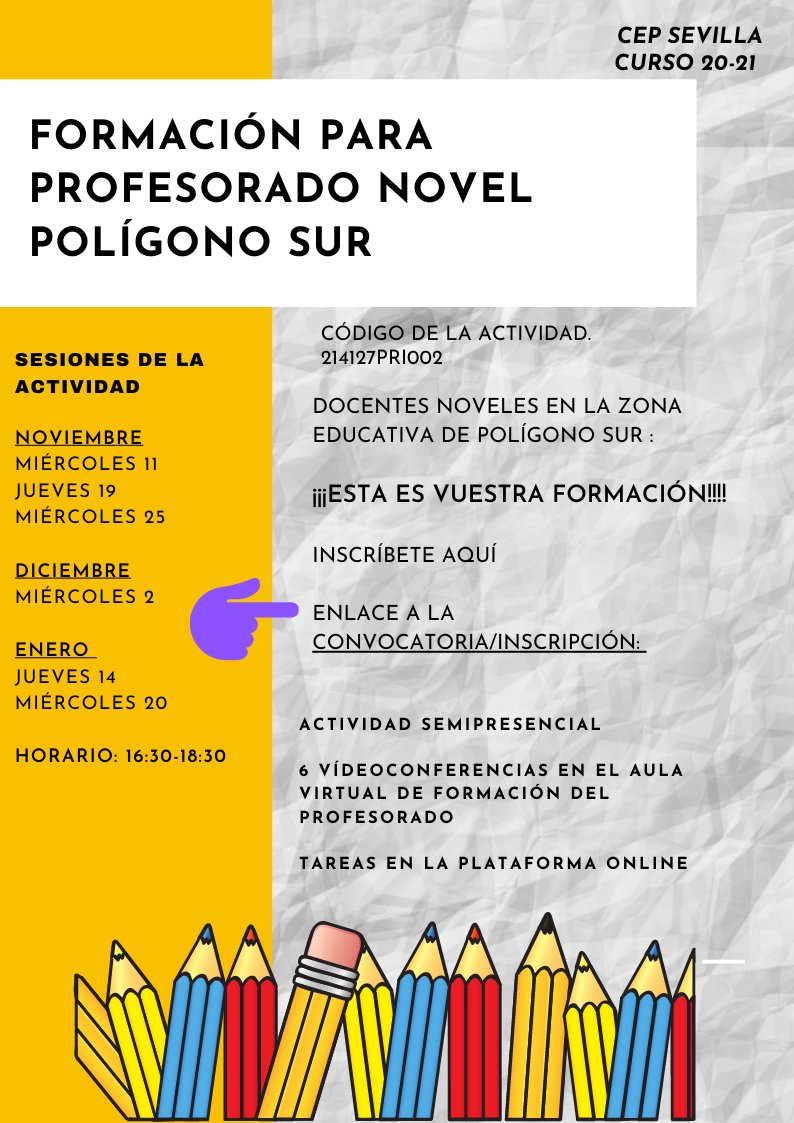 CEP SEVILLA
CURSO 20-21

FORMACIÓN PARA PROFESORADO NOVEL POLÍGONO SUR

SESIONES DE LA ACTIVIDAD

NOVIEMBRE
MIÉRCOLES 11
JUEVES 19
MIÉRCOLES 25

DICIEMBRE
MIÉRCOLES 2

ENERO
JUEVES 14
MIÉRCOLES 20

HORARIO: 16:30-18:30

CÓDIGO DE LA ACTIVIDAD. 214127PRI002

DOCENTES NOVELES EN LA ZONA EDUCATIVA DE POLÍGONO SUR :

¡¡¡ESTA ES VUESTRA FORMACIÓN!!!!

INSCRÍBETE AQUÍ

ENLACE A LA CONVOCATORIA/INSCRIPCIÓN:

ACTIVIDAD SEMIPRESENCIAL

6 VÍDEOCONFERENCIAS EN EL AULA VIRTUAL DE FORMACIÓN DEL PROFESORADO

TAREAS EN LA PLATAFORMA ONLINE